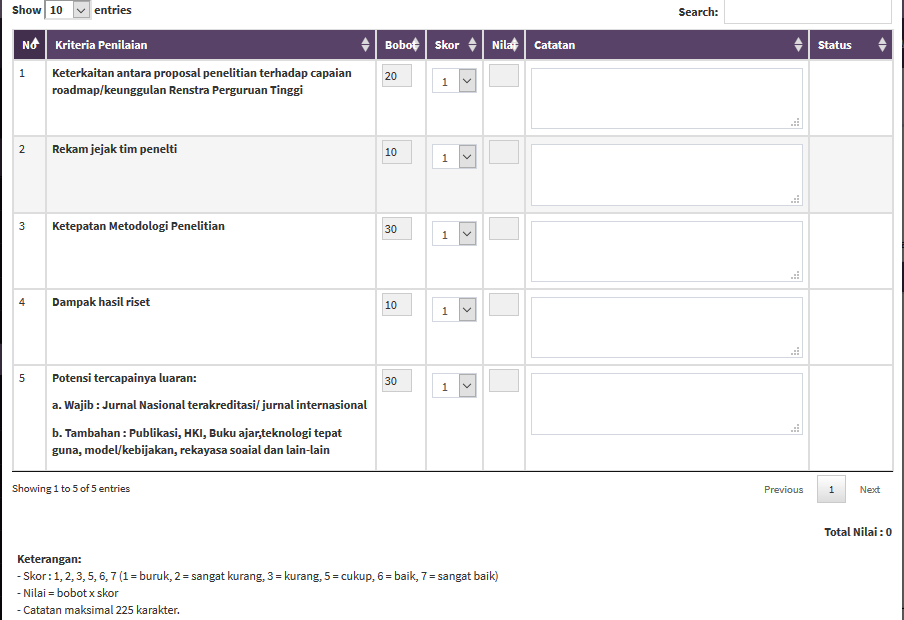 Show 10 entries

Search:

| No | Kriteria Penilaian | Bobot | Skor | Nilai | Catatan | Status |
|---|---|---|---|---|---|---|
| 1 | Keterkaitan antara proposal penelitian terhadap capaian roadmap/keunggulan Renstra Perguruan Tinggi | 20 | 1 | | | |
| 2 | Rekam jejak tim penelti | 10 | 1 | | | |
| 3 | Ketepatan Metodologi Penelitian | 30 | 1 | | | |
| 4 | Dampak hasil riset | 10 | 1 | | | |
| 5 | Potensi tercapainya luaran: a. Wajib : Jurnal Nasional terakreditasi/ jurnal internasional b. Tambahan : Publikasi, HKI, Buku ajar,teknologi tepat guna, model/kebijakan, rekayasa soaial dan lain-lain | 30 | 1 | | | |

Showing 1 to 5 of 5 entries

Previous 1 Next

Total Nilai : 0

Keterangan:
- Skor : 1, 2, 3, 5, 6, 7 (1 = buruk, 2 = sangat kurang, 3 = kurang, 5 = cukup, 6 = baik, 7 = sangat baik)
- Nilai = bobot x skor
- Catatan maksimal 225 karakter.